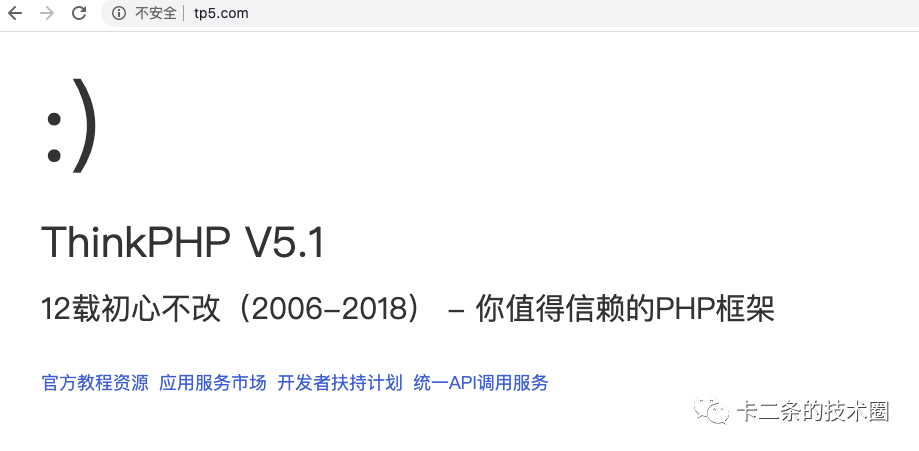 不安全 | tp5.com

:)

ThinkPHP V5.1

12载初心不改（2006-2018） - 你值得信赖的PHP框架

官方教程资源 应用服务市场 开发者扶持计划 统一API调用服务

卡二条的技术圈